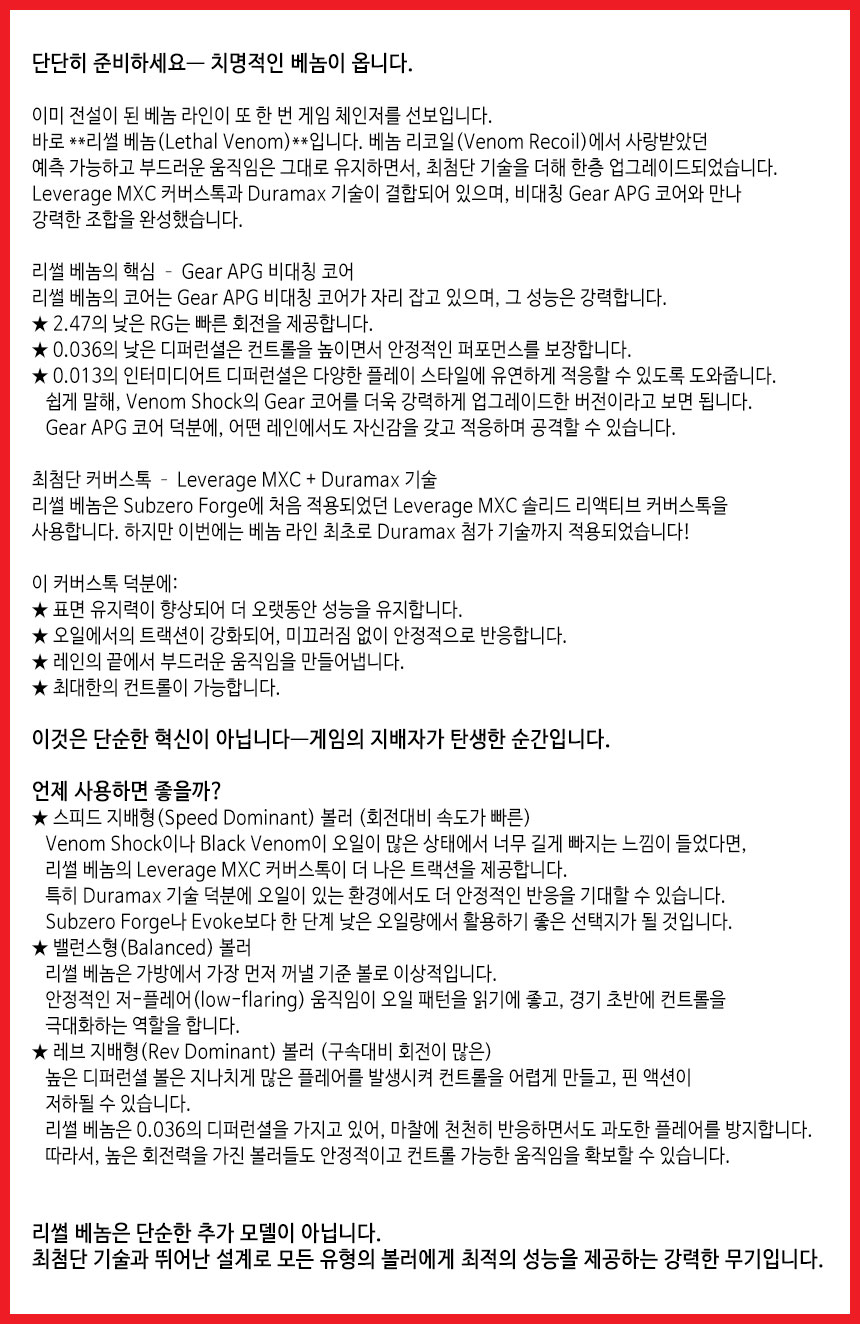 단단히 준비하세요— 치명적인 베놈이 옵니다.

이미 전설이 된 베놈 라인이 또 한 번 게임 체인저를 선보입니다.
바로 **리썰 베놈(Lethal Venom)**입니다. 베놈 리코일(Venom Recoil)에서 사랑받았던 예측 가능하고 부드러운 움직임은 그대로 유지하면서, 최첨단 기술을 더해 한층 업그레이드되었습니다.
Leverage MXC 커버스톡과 Duramax 기술이 결합되어 있으며, 비대칭 Gear APG 코어와 만나 강력한 조합을 완성했습니다.

리썰 베놈의 핵심 - Gear APG 비대칭 코어
리썰 베놈의 코어는 Gear APG 비대칭 코어가 자리 잡고 있으며, 그 성능은 강력합니다.
★ 2.47의 낮은 RG는 빠른 회전을 제공합니다.
★ 0.036의 낮은 디퍼런셜은 컨트롤을 높이면서 안정적인 퍼포먼스를 보장합니다.
★ 0.013의 인터미디어트 디퍼런셜은 다양한 플레이 스타일에 유연하게 적응할 수 있도록 도와줍니다.
쉽게 말해, Venom Shock의 Gear 코어를 더욱 강력하게 업그레이드한 버전이라고 보면 됩니다.
Gear APG 코어 덕분에, 어떤 레인에서도 자신감을 갖고 적응하며 공격할 수 있습니다.

최첨단 커버스톡 - Leverage MXC + Duramax 기술
리썰 베놈은 Subzero Forge에 처음 적용되었던 Leverage MXC 솔리드 리액티브 커버스톡을 사용합니다. 하지만 이번에는 베놈 라인 최초로 Duramax 첨가 기술까지 적용되었습니다!

이 커버스톡 덕분에:
★ 표면 유지력이 향상되어 더 오랫동안 성능을 유지합니다.
★ 오일에서의 트랙션이 강화되어, 미끄러짐 없이 안정적으로 반응합니다.
★ 레인의 끝에서 부드러운 움직임을 만들어냅니다.
★ 최대한의 컨트롤이 가능합니다.

이것은 단순한 혁신이 아닙니다—게임의 지배자가 탄생한 순간입니다.

언제 사용하면 좋을까?
★ 스피드 지배형(Speed Dominant) 볼러 (회전대비 속도가 빠른)
Venom Shock이나 Black Venom이 오일이 많은 상태에서 너무 길게 빠지는 느낌이 들었다면, 리썰 베놈의 Leverage MXC 커버스톡이 더 나은 트랙션을 제공합니다.
특히 Duramax 기술 덕분에 오일이 있는 환경에서도 더 안정적인 반응을 기대할 수 있습니다.
Subzero Forge나 Evoke보다 한 단계 낮은 오일량에서 활용하기 좋은 선택지가 될 것입니다.
★ 밸런스형(Balanced) 볼러
리썰 베놈은 가방에서 가장 먼저 꺼낼 기준 볼로 이상적입니다.
안정적인 저-플레어(low-flaring) 움직임이 오일 패턴을 읽기에 좋고, 경기 초반에 컨트롤을 극대화하는 역할을 합니다.
★ 레브 지배형(Rev Dominant) 볼러 (구속대비 회전이 많은)
높은 디퍼런셜 볼은 지나치게 많은 플레어를 발생시켜 컨트롤을 어렵게 만들고, 핀 액션이 저하될 수 있습니다.
리썰 베놈은 0.036의 디퍼런셜을 가지고 있어, 마찰에 천천히 반응하면서도 과도한 플레어를 방지합니다.
따라서, 높은 회전력을 가진 볼러들도 안정적이고 컨트롤 가능한 움직임을 확보할 수 있습니다.

리썰 베놈은 단순한 추가 모델이 아닙니다.
최첨단 기술과 뛰어난 설계로 모든 유형의 볼러에게 최적의 성능을 제공하는 강력한 무기입니다.